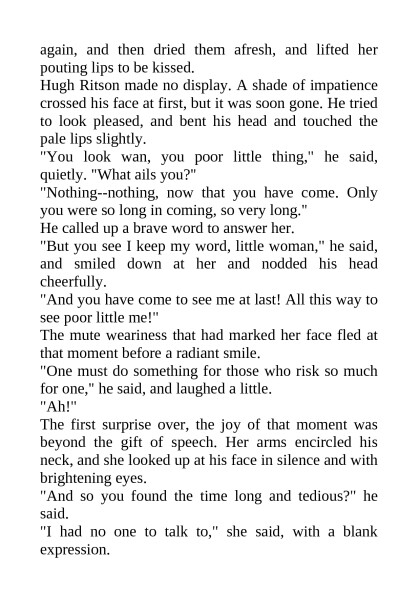 again, and then dried them afresh, and lifted her pouting lips to be kissed.

Hugh Ritson made no display. A shade of impatience crossed his face at first, but it was soon gone. He tried to look pleased, and bent his head and touched the pale lips slightly.

"You look wan, you poor little thing," he said, quietly. "What ails you?"

"Nothing--nothing, now that you have come. Only you were so long in coming, so very long."

He called up a brave word to answer her.

"But you see I keep my word, little woman," he said, and smiled down at her and nodded his head cheerfully.

"And you have come to see me at last! All this way to see poor little me!"

The mute weariness that had marked her face fled at that moment before a radiant smile.

"One must do something for those who risk so much for one," he said, and laughed a little.

"Ah!"

The first surprise over, the joy of that moment was beyond the gift of speech. Her arms encircled his neck, and she looked up at his face in silence and with brightening eyes.

"And so you found the time long and tedious?" he said.

"I had no one to talk to," she said, with a blank expression.